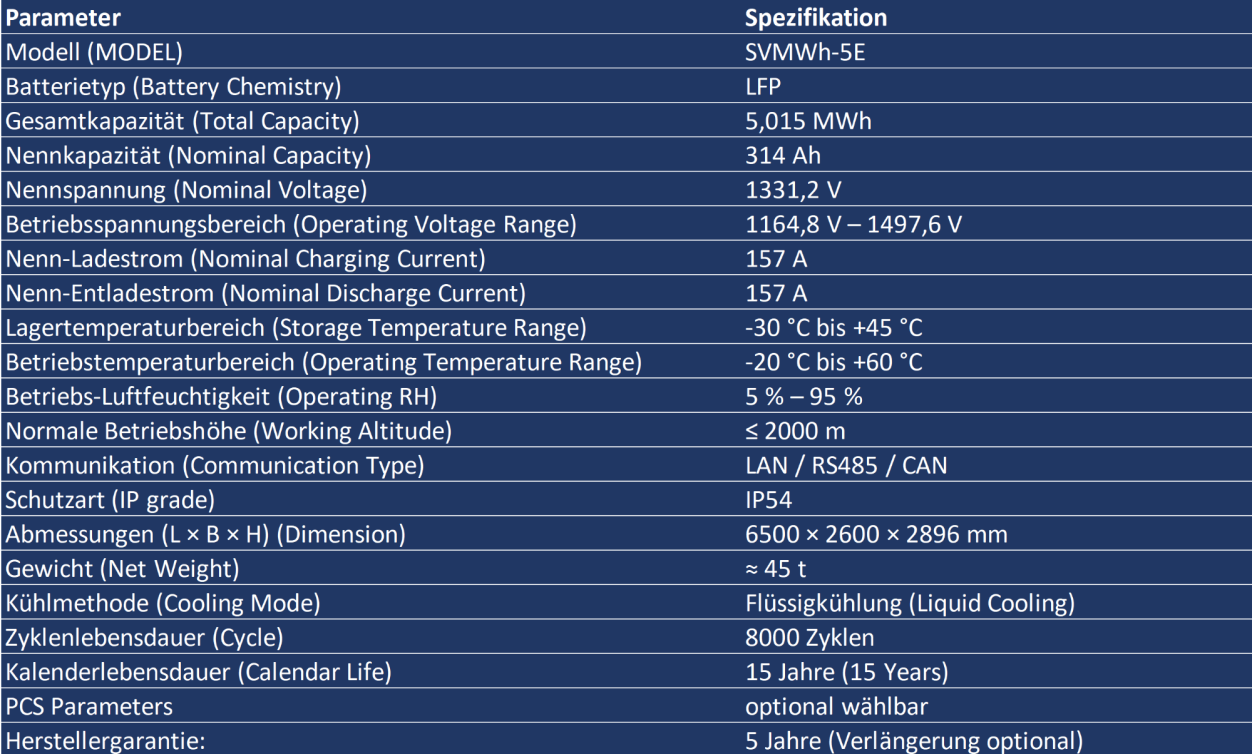 | Parameter | Spezifikation |
|---|---|
| Modell (MODEL) | SVMWh-5E |
| Batterietyp (Battery Chemistry) | LFP |
| Gesamtkapazität (Total Capacity) | 5,015 MWh |
| Nennkapazität (Nominal Capacity) | 314 Ah |
| Nennspannung (Nominal Voltage) | 1331,2 V |
| Betriebsspannungsbereich (Operating Voltage Range) | 1164,8 V – 1497,6 V |
| Nenn-Ladestrom (Nominal Charging Current) | 157 A |
| Nenn-Entladestrom (Nominal Discharge Current) | 157 A |
| Lagertemperaturbereich (Storage Temperature Range) | -30 °C bis +45 °C |
| Betriebstemperaturbereich (Operating Temperature Range) | -20 °C bis +60 °C |
| Betriebs-Luftfeuchtigkeit (Operating RH) | 5 % – 95 % |
| Normale Betriebshöhe (Working Altitude) | ≤ 2000 m |
| Kommunikation (Communication Type) | LAN / RS485 / CAN |
| Schutzart (IP grade) | IP54 |
| Abmessungen (L × B × H) (Dimension) | 6500 × 2600 × 2896 mm |
| Gewicht (Net Weight) | ≈ 45 t |
| Kühlmethode (Cooling Mode) | Flüssigkühlung (Liquid Cooling) |
| Zyklenlebensdauer (Cycle) | 8000 Zyklen |
| Kalenderlebensdauer (Calendar Life) | 15 Jahre (15 Years) |
| PCS Parameters | optional wählbar |
| Herstellergarantie: | 5 Jahre (Verlängerung optional) |